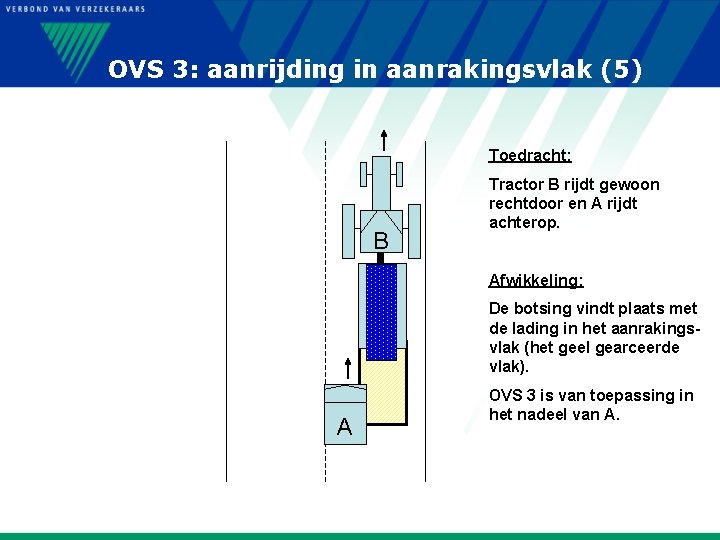 VERBOND VAN VERZEKERAARS

OVS 3: aanrijding in aanrakingsvlak (5)

B

A

Toedracht:

Tractor B rijdt gewoon rechtdoor en A rijdt achterop.

Afwikkeling:

De botsing vindt plaats met de lading in het aanrakingsvlak (het geel gearceerde vlak).

OVS 3 is van toepassing in het nadeel van A.